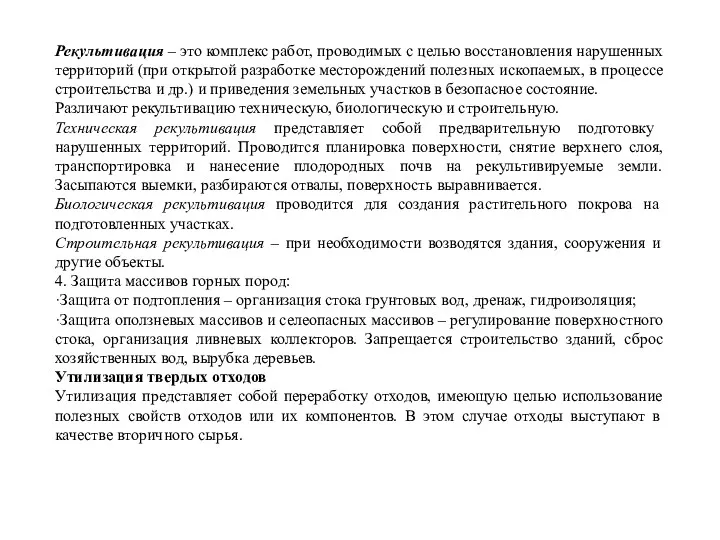 Рекультивация – это комплекс работ, проводимых с целью восстановления нарушенных территорий (при открытой разработке месторождений полезных ископаемых, в процессе строительства и др.) и приведения земельных участков в безопасное состояние.
Различают рекультивацию техническую, биологическую и строительную.
Техническая рекультивация представляет собой предварительную подготовку нарушенных территорий. Проводится планировка поверхности, снятие верхнего слоя, транспортировка и нанесение плодородных почв на рекультивируемые земли. Засыпаются выемки, разбираются отвалы, поверхность выравнивается.
Биологическая рекультивация проводится для создания растительного покрова на подготовленных участках.
Строительная рекультивация – при необходимости возводятся здания, сооружения и другие объекты.
4. Защита массивов горных пород:
·Защита от подтопления – организация стока грунтовых вод, дренаж, гидроизоляция;
·Защита оползневых массивов и селеопасных массивов – регулирование поверхностного стока, организация ливневых коллекторов. Запрещается строительство зданий, сброс хозяйственных вод, вырубка деревьев.
Утилизация твердых отходов
Утилизация представляет собой переработку отходов, имеющую целью использование полезных свойств отходов или их компонентов. В этом случае отходы выступают в качестве вторичного сырья.